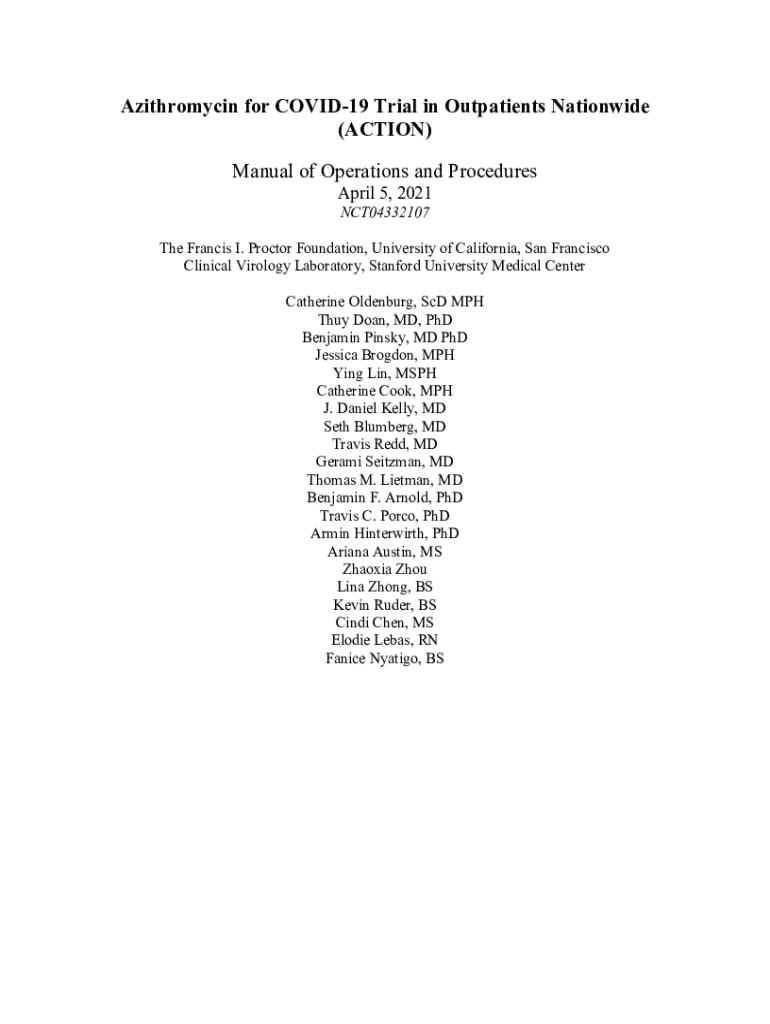 Azithromycin for COVID-19 Trial in Outpatients Nationwide (ACTION)

Manual of Operations and Procedures
April 5, 2021
NCT04332107

The Francis I. Proctor Foundation, University of California, San Francisco
Clinical Virology Laboratory, Stanford University Medical Center

Catherine Oldenburg, ScD MPH
Thuy Doan, MD, PhD
Benjamin Pinsky, MD PhD
Jessica Brogdon, MPH
Ying Lin, MSPH
Catherine Cook, MPH
J. Daniel Kelly, MD
Seth Blumberg, MD
Travis Redd, MD
Gerami Seitzman, MD
Thomas M. Lietman, MD
Benjamin F. Arnold, PhD
Travis C. Porco, PhD
Armin Hinterwirth, PhD
Ariana Austin, MS
Zhaoxia Zhou
Lina Zhong, BS
Kevin Ruder, BS
Cindi Chen, MS
Elodie Lebas, RN
Fanice Nyatigo, BS